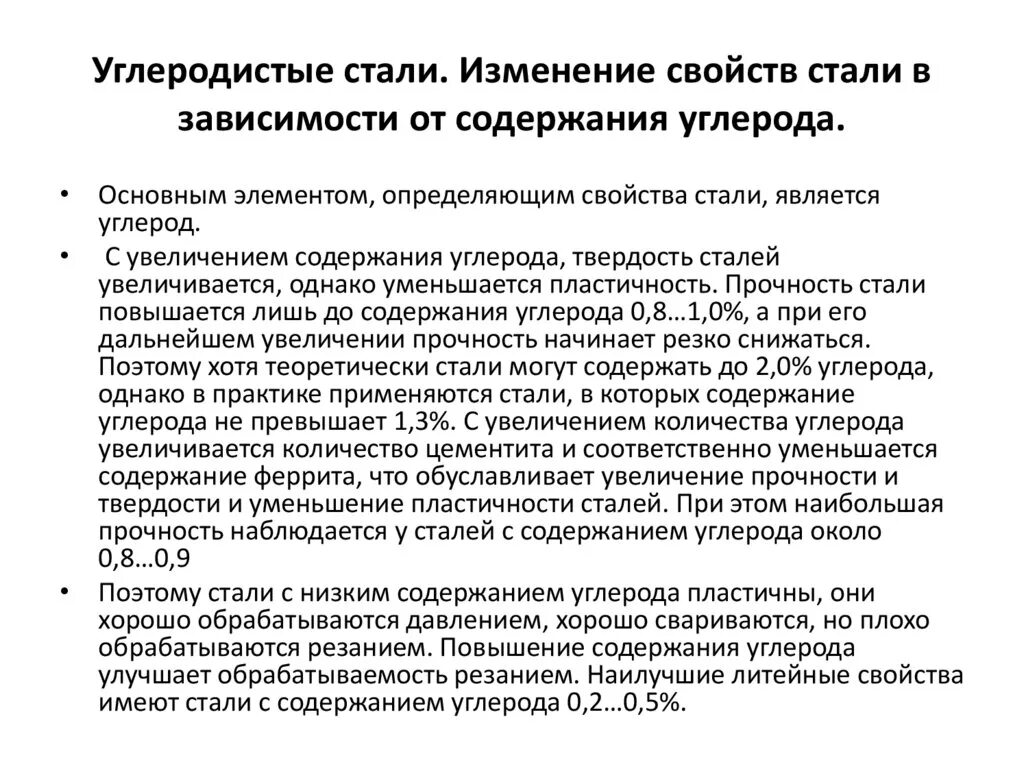 Углеродистые стали. Изменение свойств стали в зависимости от содержания углерода.

• Основным элементом, определяющим свойства стали, является углерод.

• С увеличением содержания углерода, твердость сталей увеличивается, однако уменьшается пластичность. Прочность стали повышается лишь до содержания углерода 0,8…1,0%, а при его дальнейшем увеличении прочность начинает резко снижаться. Поэтому хотя теоретически стали могут содержать до 2,0% углерода, однако в практике применяются стали, в которых содержание углерода не превышает 1,3%. С увеличением количества углерода увеличивается количество цементита и соответственно уменьшается содержание феррита, что обуславливает увеличение прочности и твердости и уменьшение пластичности сталей. При этом наибольшая прочность наблюдается у сталей с содержанием углерода около 0,8…0,9

• Поэтому стали с низким содержанием углерода пластичны, они хорошо обрабатываются давлением, хорошо свариваются, но плохо обрабатываются резанием. Повышение содержания углерода улучшает обрабатываемость резанием. Наилучшие литейные свойства имеют стали с содержанием углерода 0,2…0,5%.